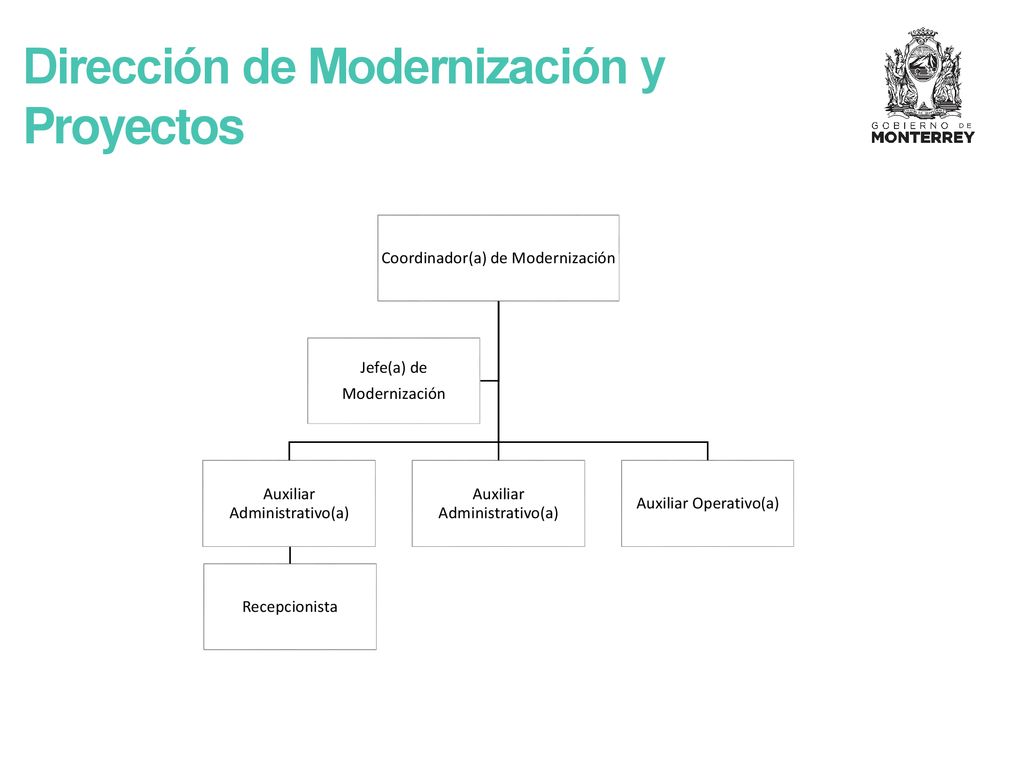 Dirección de Modernización y Proyectos

GOBIERNO DE MONTERREY

Coordinador(a) de Modernización

Jefe(a) de Modernización

Auxiliar Administrativo(a)

Auxiliar Administrativo(a)

Auxiliar Operativo(a)

Recepcionista